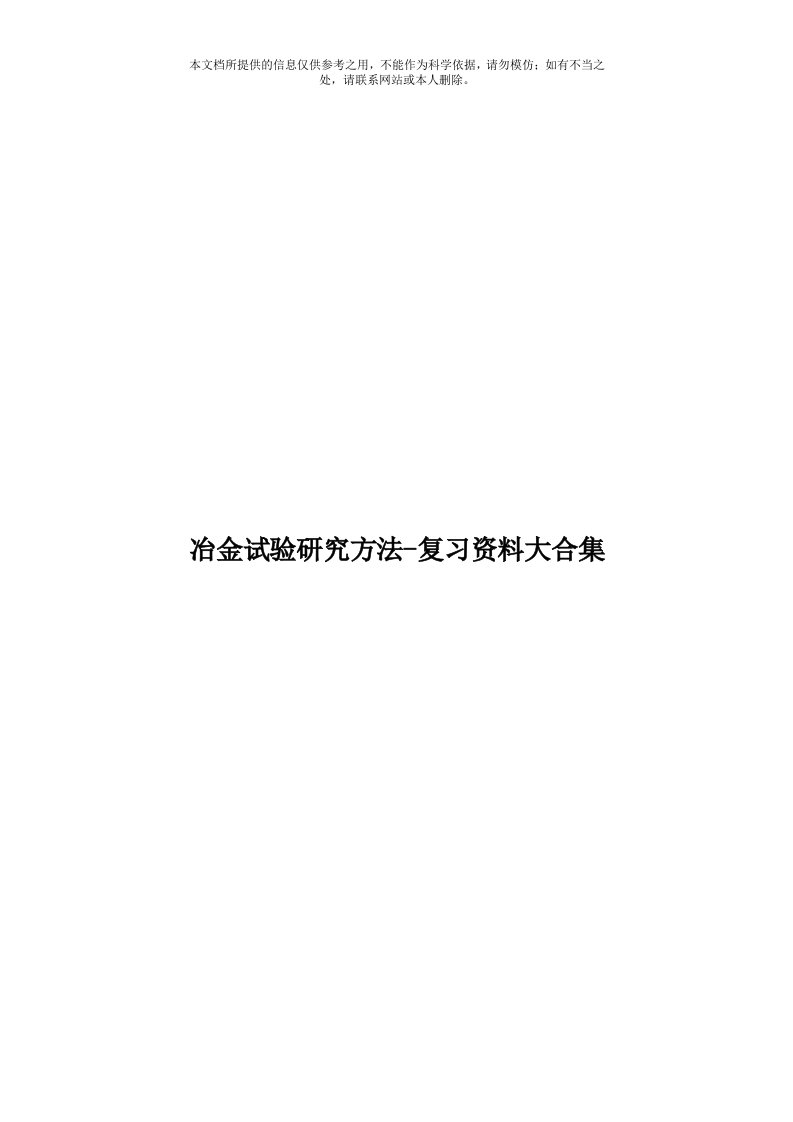 本文档所提供的信息仅供参考之用，不能作为科学依据，请勿模仿；如有不当之处，请联系网站或本人删除。

冶金试验研究方法-复习资料大合集